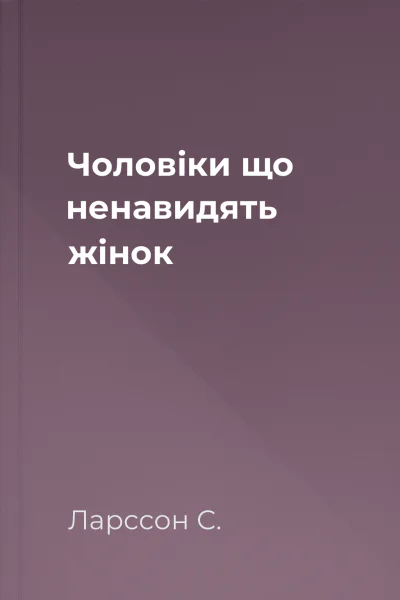 Чоловіки що ненавидять жінок

Ларссон С.